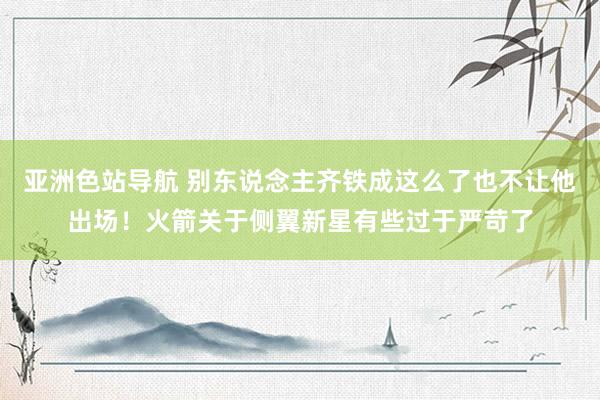 亚洲色站导航 别东说念主齐铁成这么了也不让他出场！火箭关于侧翼新星有些过于严苛了